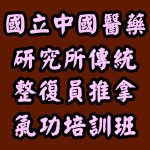 國立中國醫藥
研究所傳統
整復員推拿
氣功培訓班